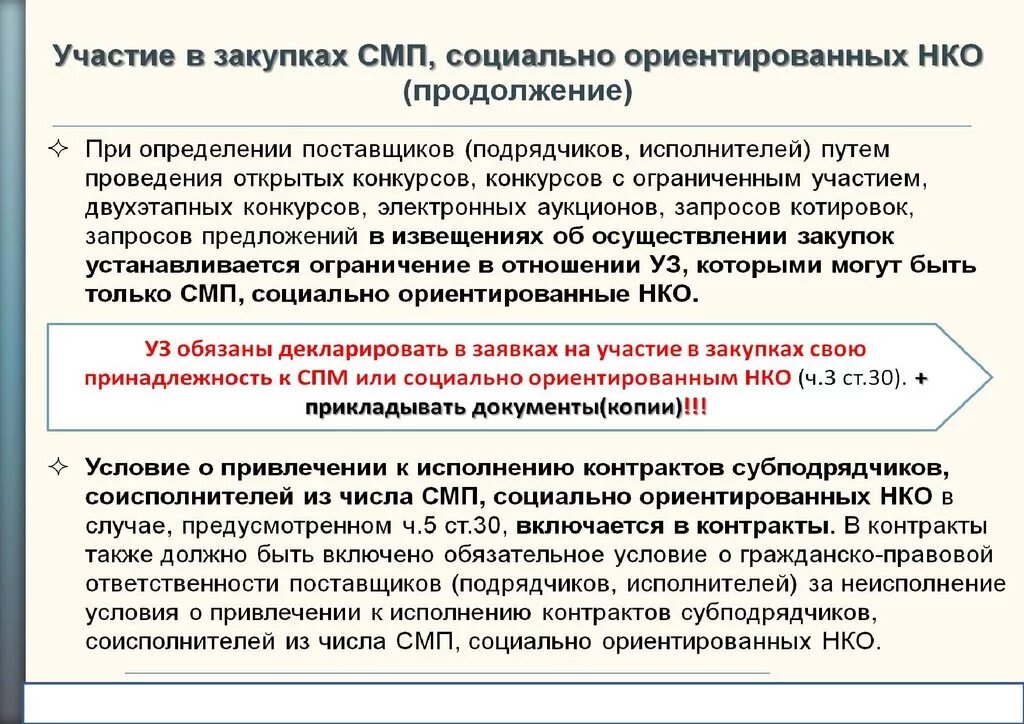 Участие в закупках СМП, социально ориентированных НКО
(продолжение)

✧ При определении поставщиков (подрядчиков, исполнителей) путем проведения открытых конкурсов, конкурсов с ограниченным участием, двухэтапных конкурсов, электронных аукционов, запросов котировок, запросов предложений в извещениях об осуществлении закупок устанавливается ограничение в отношении УЗ, которыми могут быть только СМП, социально ориентированные НКО.

УЗ обязаны декларировать в заявках на участие в закупках свою принадлежность к СПМ или социально ориентированным НКО (ч.3 ст.30). + прикладывать документы(копии)!!!

✧ Условие о привлечении к исполнению контрактов субподрядчиков, соисполнителей из числа СМП, социально ориентированных НКО в случае, предусмотренном ч.5 ст.30, включается в контракты. В контракты также должно быть включено обязательное условие о гражданско-правовой ответственности поставщиков (подрядчиков, исполнителей) за неисполнение условия о привлечении к исполнению контрактов субподрядчиков, соисполнителей из числа СМП, социально ориентированных НКО.